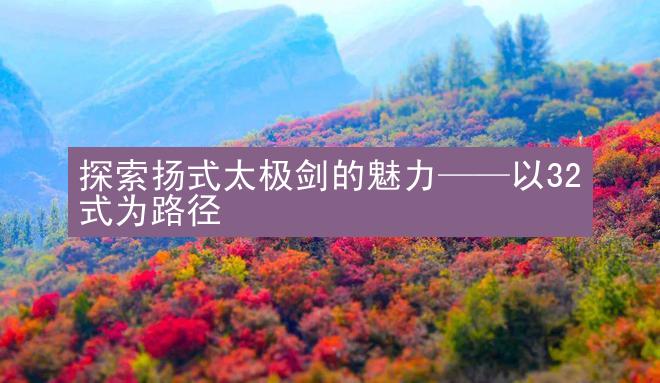 探索扬式太极剑的魅力——以32式为路径